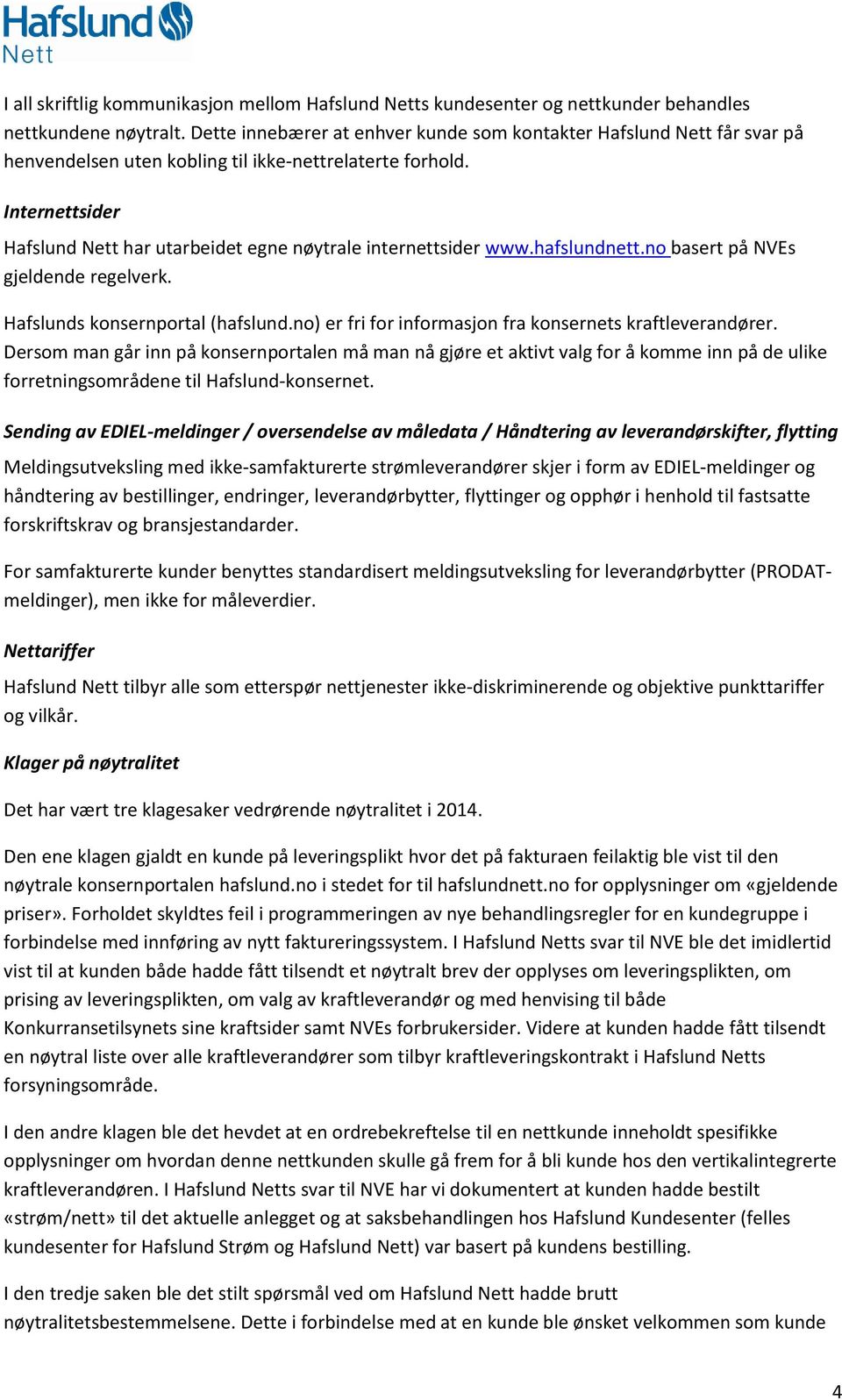 Hafslund
Nett

I all skriftlig kommunikasjon mellom Hafslund Netts kundesenter og nettkunder behandles nettkundene nøytralt. Dette innebærer at enhver kunde som kontakter Hafslund Nett får svar på henvendelsen uten kobling til ikke-nettrelaterte forhold.

Internettsider

Hafslund Nett har utarbeidet egne nøytrale internettsider www.hafslundnett.no basert på NVEs gjeldende regelverk.

Hafslunds konsernportal (hafslund.no) er fri for informasjon fra konsernets kraftleverandører. Dersom man går inn på konsernportalen må man nå gjøre et aktivt valg for å komme inn på de ulike forretningsområdene til Hafslund-konsernet.

Sending av EDIEL-meldinger / oversendelse av måledata / Håndtering av leverandørskifter, flytting

Meldingsutveksling med ikke-samfakturerte strømleverandører skjer i form av EDIEL-meldinger og håndtering av bestillinger, endringer, leverandørbytter, flyttinger og opphør i henhold til fastsatte forskriftskrav og bransjestandarder.

For samfakturerte kunder benyttes standardisert meldingsutveksling for leverandørbytter (PRODAT-meldinger), men ikke for måleverdier.

Nettariffer

Hafslund Nett tilbyr alle som etterspør nettjenester ikke-diskriminerende og objektive punkttariffer og vilkår.

Klager på nøytralitet

Det har vært tre klagesaker vedrørende nøytralitet i 2014.

Den ene klagen gjaldt en kunde på leveringsplikt hvor det på fakturaen feilaktig ble vist til den nøytrale konsernportalen hafslund.no i stedet for til hafslundnett.no for opplysninger om «gjeldende priser». Forholdet skyldtes feil i programmeringen av nye behandlingsregler for en kundegruppe i forbindelse med innføring av nytt faktureringssystem. I Hafslund Netts svar til NVE ble det imidlertid vist til at kunden både hadde fått tilsendt et nøytralt brev der opplyses om leveringsplikten, om prising av leveringsplikten, om valg av kraftleverandør og med henvising til både Konkurransetilsynets sine kraftsider samt NVEs forbrukersider. Videre at kunden hadde fått tilsendt en nøytral liste over alle kraftleverandører som tilbyr kraftleveringskontrakt i Hafslund Netts forsyningsområde.

I den andre klagen ble det hevdet at en ordrebekreftelse til en nettkunde inneholdt spesifikke opplysninger om hvordan denne nettkunden skulle gå frem for å bli kunde hos den vertikalintegrerte kraftleverandøren. I Hafslund Netts svar til NVE har vi dokumentert at kunden hadde bestilt «strøm/nett» til det aktuelle anlegget og at saksbehandlingen hos Hafslund Kundesenter (felles kundesenter for Hafslund Strøm og Hafslund Nett) var basert på kundens bestilling.

I den tredje saken ble det stilt spørsmål ved om Hafslund Nett hadde brutt nøytralitetsbestemmelsene. Dette i forbindelse med at en kunde ble ønsket velkommen som kunde

4